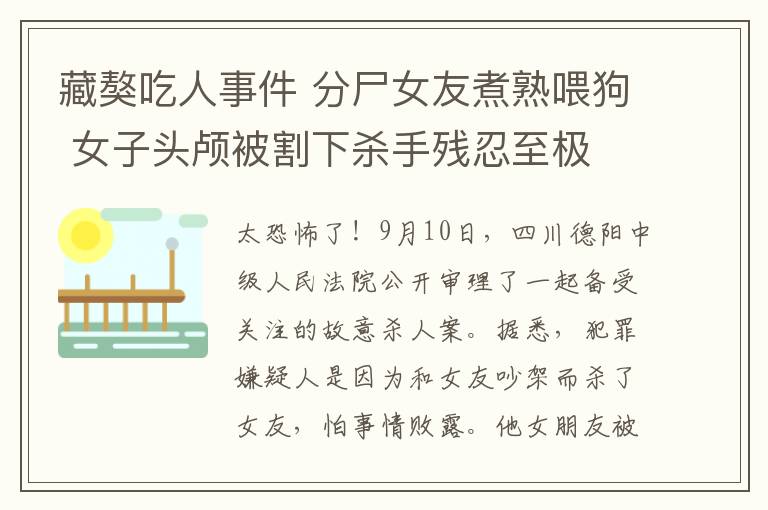 藏獒吃人事件 分尸女友煮熟喂狗 女子头颅被割下杀手残忍至极

太恐怖了！9月10日，四川德阳中级人民法院公开审理了一起备受关注的故意杀人案。据悉，犯罪嫌疑人是因为和女友吵架而杀了女友，怕事情败露。他女朋友被